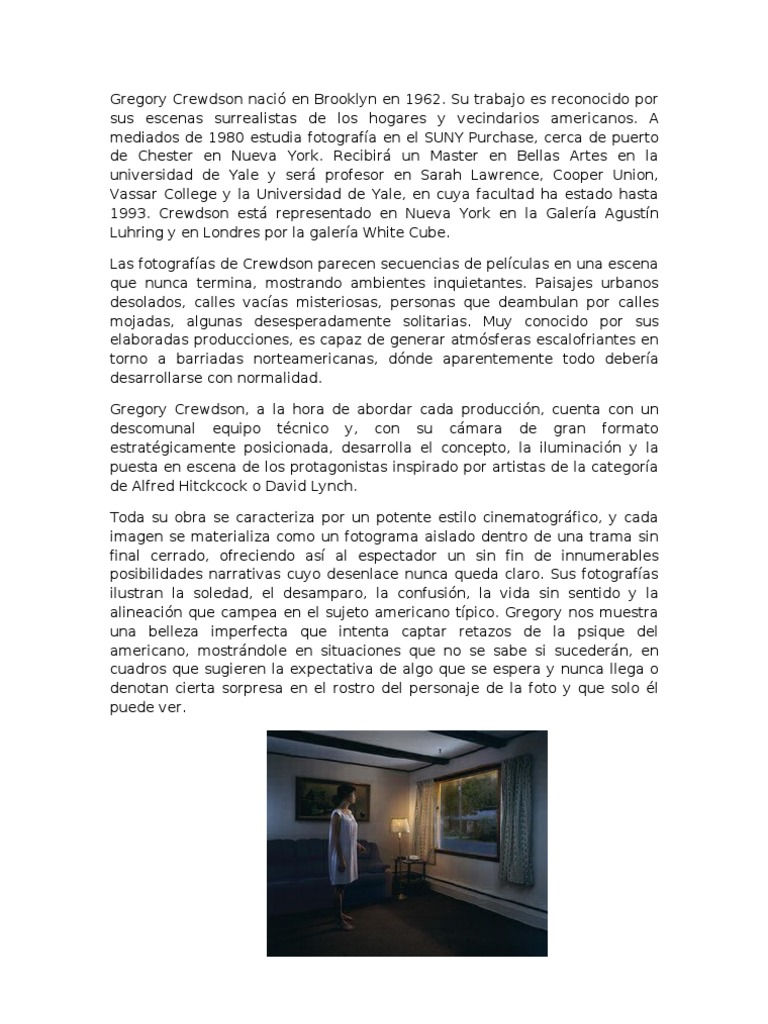 Gregory Crewdson nació en Brooklyn en 1962. Su trabajo es reconocido por sus escenas surrealistas de los hogares y vecindarios americanos. A mediados de 1980 estudia fotografía en el SUNY Purchase, cerca de puerto de Chester en Nueva York. Recibirá un Master en Bellas Artes en la universidad de Yale y será profesor en Sarah Lawrence, Cooper Union, Vassar College y la Universidad de Yale, en cuya facultad ha estado hasta 1993. Crewdson está representado en Nueva York en la Galería Agustín Luhring y en Londres por la galería White Cube.

Las fotografías de Crewdson parecen secuencias de películas en una escena que nunca termina, mostrando ambientes inquietantes. Paisajes urbanos desolados, calles vacías misteriosas, personas que deambulan por calles mojadas, algunas desesperadamente solitarias. Muy conocido por sus elaboradas producciones, es capaz de generar atmósferas escalofriantes en torno a barriadas norteamericanas, dónde aparentemente todo debería desarrollarse con normalidad.

Gregory Crewdson, a la hora de abordar cada producción, cuenta con un descomunal equipo técnico y, con su cámara de gran formato estratégicamente posicionada, desarrolla el concepto, la iluminación y la puesta en escena de los protagonistas inspirado por artistas de la categoría de Alfred Hitckcock o David Lynch.

Toda su obra se caracteriza por un potente estilo cinematográfico, y cada imagen se materializa como un fotograma aislado dentro de una trama sin final cerrado, ofreciendo así al espectador un sin fin de innumerables posibilidades narrativas cuyo desenlace nunca queda claro. Sus fotografías ilustran la soledad, el desamparo, la confusión, la vida sin sentido y la alineación que campea en el sujeto americano típico. Gregory nos muestra una belleza imperfecta que intenta captar retazos de la psique del americano, mostrándole en situaciones que no se sabe si sucederán, en cuadros que sugieren la expectativa de algo que se espera y nunca llega o denotan cierta sorpresa en el rostro del personaje de la foto y que solo él puede ver.